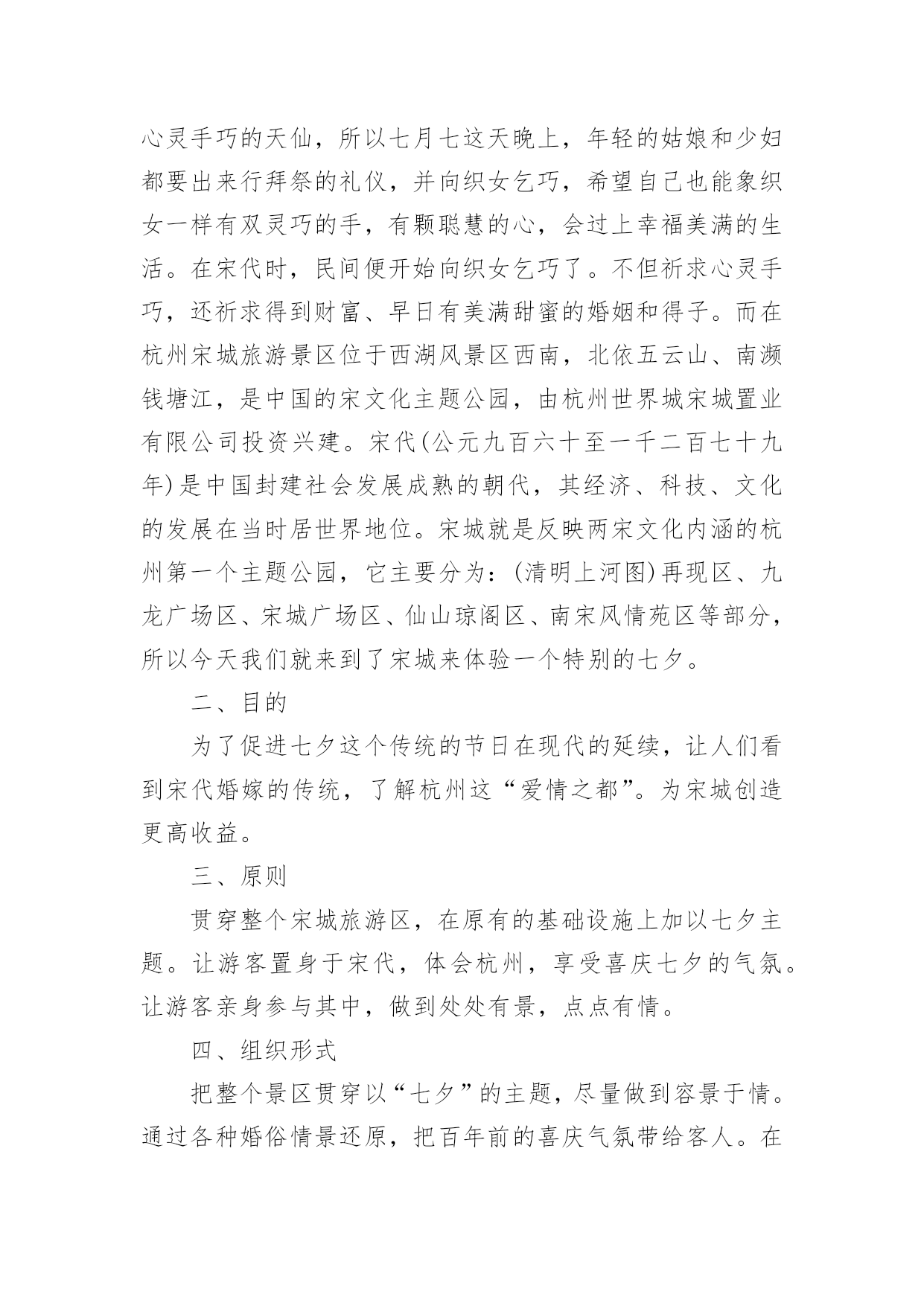 心灵手巧的天仙，所以七月七这天晚上，年轻的姑娘和少妇都要出来行拜祭的礼仪，并向织女乞巧，希望自己也能象织女一样有双灵巧的手，有颗聪慧的心，会过上幸福美满的生活。在宋代时，民间便开始向织女乞巧了。不但祈求心灵手巧，还祈求得到财富、早日有美满甜蜜的婚姻和得子。而在杭州宋城旅游景区位于西湖风景区西南，北依五云山、南濒钱塘江，是中国的宋文化主题公园，由杭州世界城宋城置业有限公司投资兴建。宋代(公元九百六十至一千二百七十九年)是中国封建社会发展成熟的朝代，其经济、科技、文化的发展在当时居世界地位。宋城就是反映两宋文化内涵的杭州第一个主题公园，它主要分为：(清明上河图)再现区、九龙广场区、宋城广场区、仙山琼阁区、南宋风情苑区等部分，所以今天我们就来到了宋城来体验一个特别的七夕。

二、目的

为了促进七夕这个传统的节日在现代的延续，让人们看到宋代婚嫁的传统，了解杭州这“爱情之都”。为宋城创造更高收益。

三、原则

贯穿整个宋城旅游区，在原有的基础设施上加以七夕主题。让游客置身于宋代，体会杭州，享受喜庆七夕的气氛。让游客亲身参与其中，做到处处有景，点点有情。

四、组织形式

把整个景区贯穿以“七夕”的主题，尽量做到容景于情。通过各种婚俗情景还原，把百年前的喜庆气氛带给客人。在